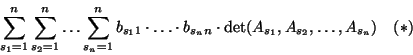 $\sum_{s_1=1}^{n} \sum_{s_2=1}^{n} \cdots \sum_{s_n=1}^{n} b_{s_1 1} \cdot \ldots \cdot b_{s_n n} \cdot \det(A_{s_1}, A_{s_2}, \ldots, A_{s_n}) \quad (*)$